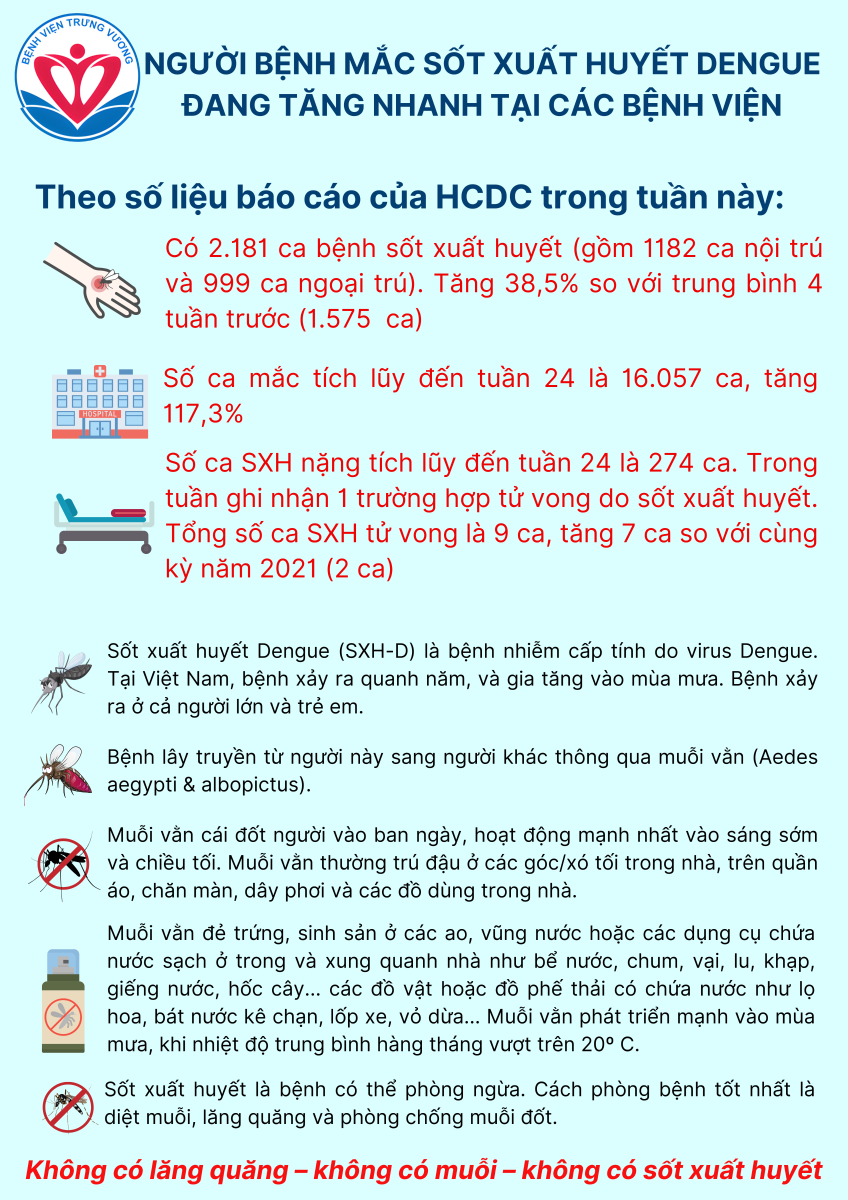 BỆNH VIỆN TRƯNG VƯƠNG

NGƯỜI BỆNH MẮC SỐT XUẤT HUYẾT DENGUE ĐANG TĂNG NHANH TẠI CÁC BỆNH VIỆN

Theo số liệu báo cáo của HCDC trong tuần này:

Có 2.181 ca bệnh sốt xuất huyết (gồm 1182 ca nội trú và 999 ca ngoại trú). Tăng 38,5% so với trung bình 4 tuần trước (1.575 ca)

HOSPITAL

Số ca mắc tích lũy đến tuần 24 là 16.057 ca, tăng 117,3%

Số ca SXH nặng tích lũy đến tuần 24 là 274 ca. Trong tuần ghi nhận 1 trường hợp tử vong do sốt xuất huyết. Tổng số ca SXH tử vong là 9 ca, tăng 7 ca so với cùng kỳ năm 2021 (2 ca)

Sốt xuất huyết Dengue (SXH-D) là bệnh nhiễm cấp tính do virus Dengue. Tại Việt Nam, bệnh xảy ra quanh năm, và gia tăng vào mùa mưa. Bệnh xảy ra ở cả người lớn và trẻ em.

Bệnh lây truyền từ người này sang người khác thông qua muỗi vằn (Aedes aegypti & albopictus).

Muỗi vằn cái đốt người vào ban ngày, hoạt động mạnh nhất vào sáng sớm và chiều tối. Muỗi vằn thường trú đậu ở các góc/xó tối trong nhà, trên quần áo, chăn màn, dây phơi và các đồ dùng trong nhà.

Muỗi vằn đẻ trứng, sinh sản ở các ao, vũng nước hoặc các dụng cụ chứa nước sạch ở trong và xung quanh nhà như bể nước, chum, vại, lu, khạp, giếng nước, hốc cây... các đồ vật hoặc đồ phế thải có chứa nước như lọ hoa, bát nước kê chạn, lốp xe, vỏ dừa... Muỗi vằn phát triển mạnh vào mùa mưa, khi nhiệt độ trung bình hàng tháng vượt trên 20º C.

Sốt xuất huyết là bệnh có thể phòng ngừa. Cách phòng bệnh tốt nhất là diệt muỗi, lăng quăng và phòng chống muỗi đốt.

Không có lăng quăng – không có muỗi – không có sốt xuất huyết